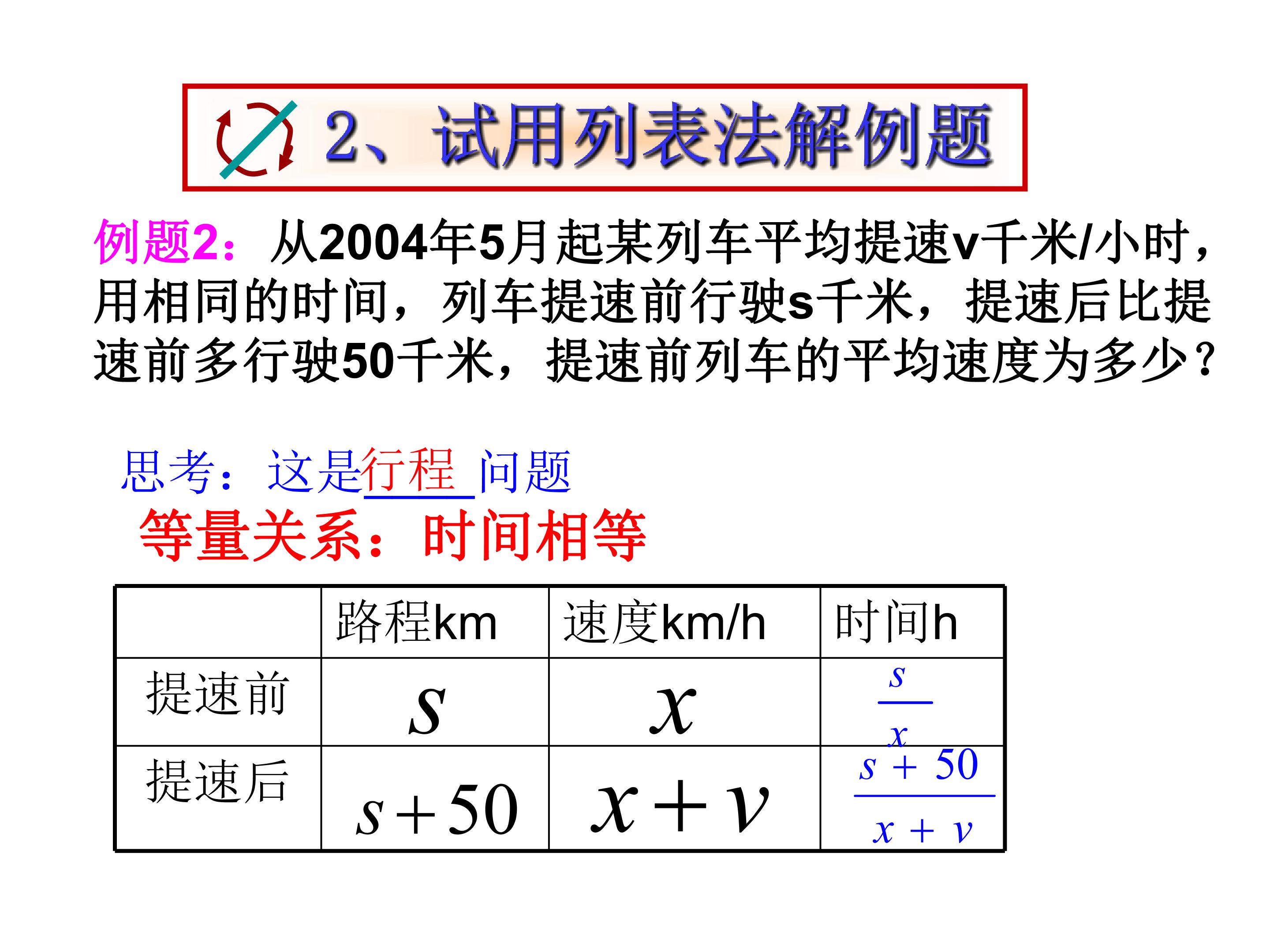 2、试用列表法解例题

例题2：从2004年5月起某列车平均提速v千米/小时，用相同的时间，列车提速前行驶s千米，提速后比提速前多行驶50千米，提速前列车的平均速度为多少？

思考：这是行程问题

等量关系：时间相等

|  | 路程km | 速度km/h | 时间h |
|---|---|---|---|
| 提速前 | $s$ | $x$ | $\frac{s}{x}$ |
| 提速后 | $s+50$ | $x+v$ | $\frac{s+50}{x+v}$ |